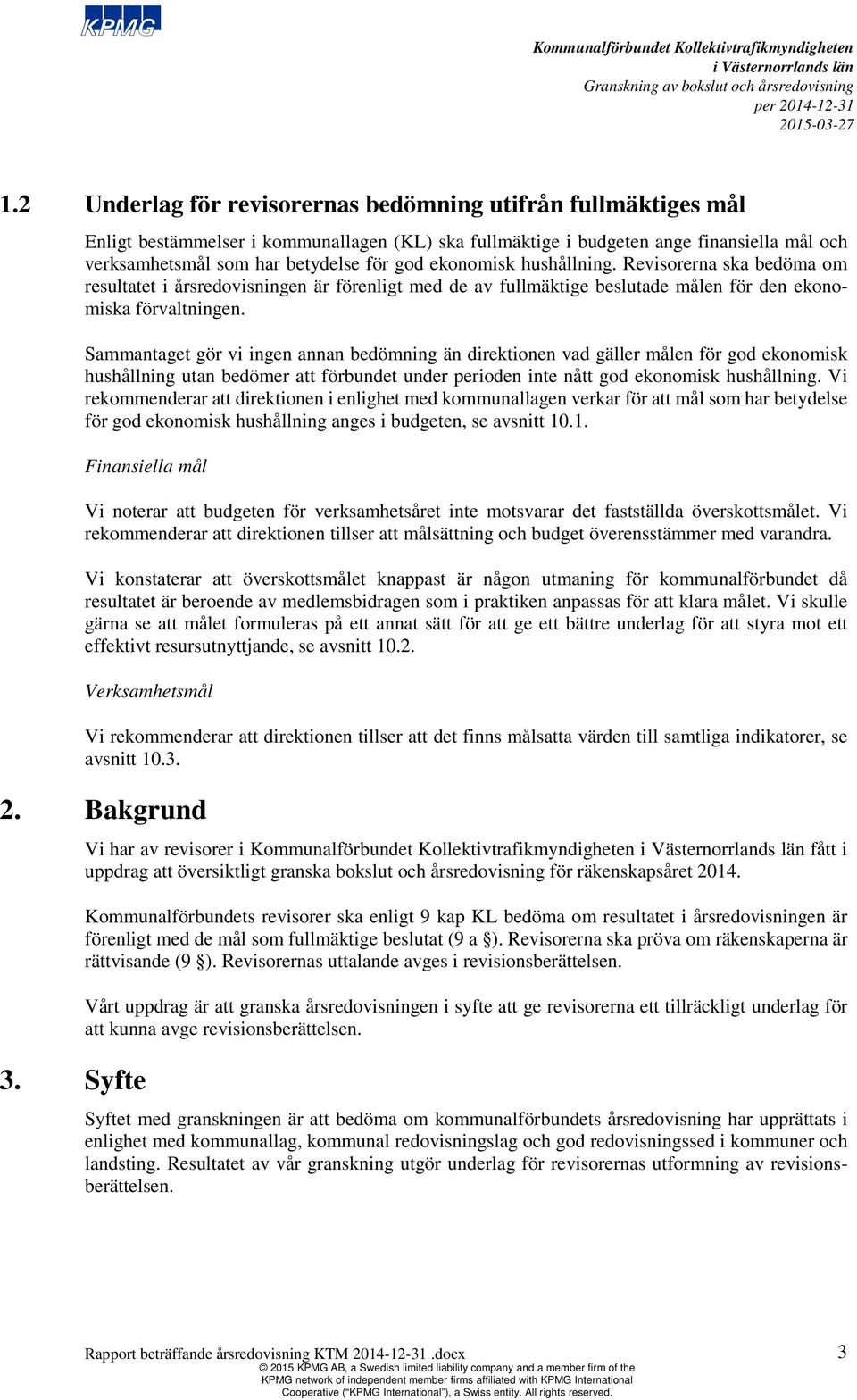 KPMG

Kommunalförbundet Kollektivtrafikmyndigheten i Västernorrlands län
Granskning av bokslut och årsredovisning per 2014-12-31
2015-03-27

1.2 Underlag för revisorernas bedömning utifrån fullmäktiges mål

Enligt bestämmelser i kommunallagen (KL) ska fullmäktige i budgeten ange finansiella mål och verksamhetsmål som har betydelse för god ekonomisk hushållning. Revisorerna ska bedöma om resultatet i årsredovisningen är förenligt med de av fullmäktige beslutade målen för den ekonomiska förvaltningen.

Sammantaget gör vi ingen annan bedömning än direktionen vad gäller målen för god ekonomisk hushållning utan bedömer att förbundet under perioden inte nått god ekonomisk hushållning. Vi rekommenderar att direktionen i enlighet med kommunallagen verkar för att mål som har betydelse för god ekonomisk hushållning anges i budgeten, se avsnitt 10.1.

Finansiella mål

Vi noterar att budgeten för verksamhetsåret inte motsvarar det fastställda överskottsmålet. Vi rekommenderar att direktionen tillser att målsättning och budget överensstämmer med varandra.

Vi konstaterar att överskottsmålet knappast är någon utmaning för kommunalförbundet då resultatet är beroende av medlemsbidragen som i praktiken anpassas för att klara målet. Vi skulle gärna se att målet formuleras på ett annat sätt för att ge ett bättre underlag för att styra mot ett effektivt resursutnyttjande, se avsnitt 10.2.

Verksamhetsmål

Vi rekommenderar att direktionen tillser att det finns målsatta värden till samtliga indikatorer, se avsnitt 10.3.

2. Bakgrund

Vi har av revisorer i Kommunalförbundet Kollektivtrafikmyndigheten i Västernorrlands län fått i uppdrag att översiktligt granska bokslut och årsredovisning för räkenskapsåret 2014.

Kommunalförbundets revisorer ska enligt 9 kap KL bedöma om resultatet i årsredovisningen är förenligt med de mål som fullmäktige beslutat (9 a §). Revisorerna ska pröva om räkenskaperna är rättvisande (9 §). Revisorernas uttalande avges i revisionsberättelsen.

Vårt uppdrag är att granska årsredovisningen i syfte att ge revisorerna ett tillräckligt underlag för att kunna avge revisionsberättelsen.

3. Syfte

Syftet med granskningen är att bedöma om kommunalförbundets årsredovisning har upprättats i enlighet med kommunallag, kommunal redovisningslag och god redovisningssed i kommuner och landsting. Resultatet av vår granskning utgör underlag för revisorernas utformning av revisionsberättelsen.

Rapport beträffande årsredovisning KTM 2014-12-31 .docx
3
© 2015 KPMG AB, a Swedish limited liability company and a member firm of the KPMG network of independent member firms affiliated with KPMG International Cooperative (“KPMG International”), a Swiss entity. All rights reserved.